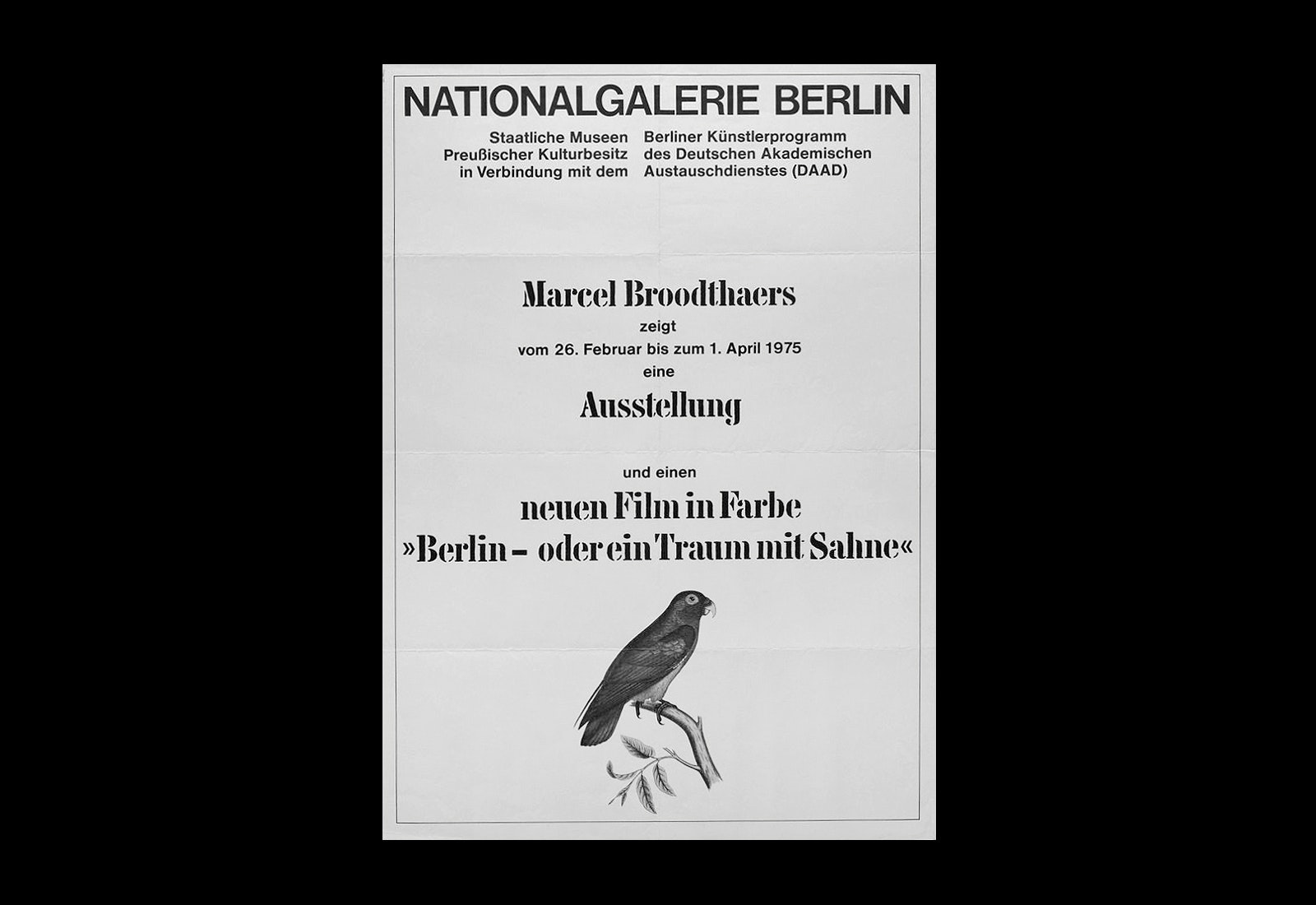 NATIONALGALERIE BERLIN

Staatliche Museen
Preußischer Kulturbesitz
in Verbindung mit dem

Berliner Künstlerprogramm
des Deutschen Akademischen
Austauschdienstes (DAAD)

Marcel Broodthaers
zeigt
vom 26. Februar bis zum 1. April 1975
eine
Ausstellung

und einen
neuen Film in Farbe
»Berlin - oder ein Traum mit Sahne«